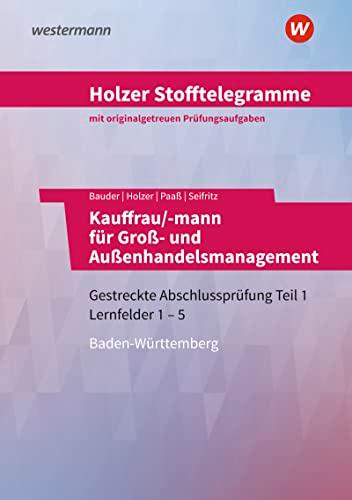 westermann

W

Holzer Stofftelegramme

mit originalgetreuen Prüfungsaufgaben

Bauder | Holzer | Paaß | Seifritz

Kauffrau/-mann für Groß- und Außenhandelsmanagement

Gestreckte Abschlussprüfung Teil 1
Lernfelder 1 – 5

Baden-Württemberg